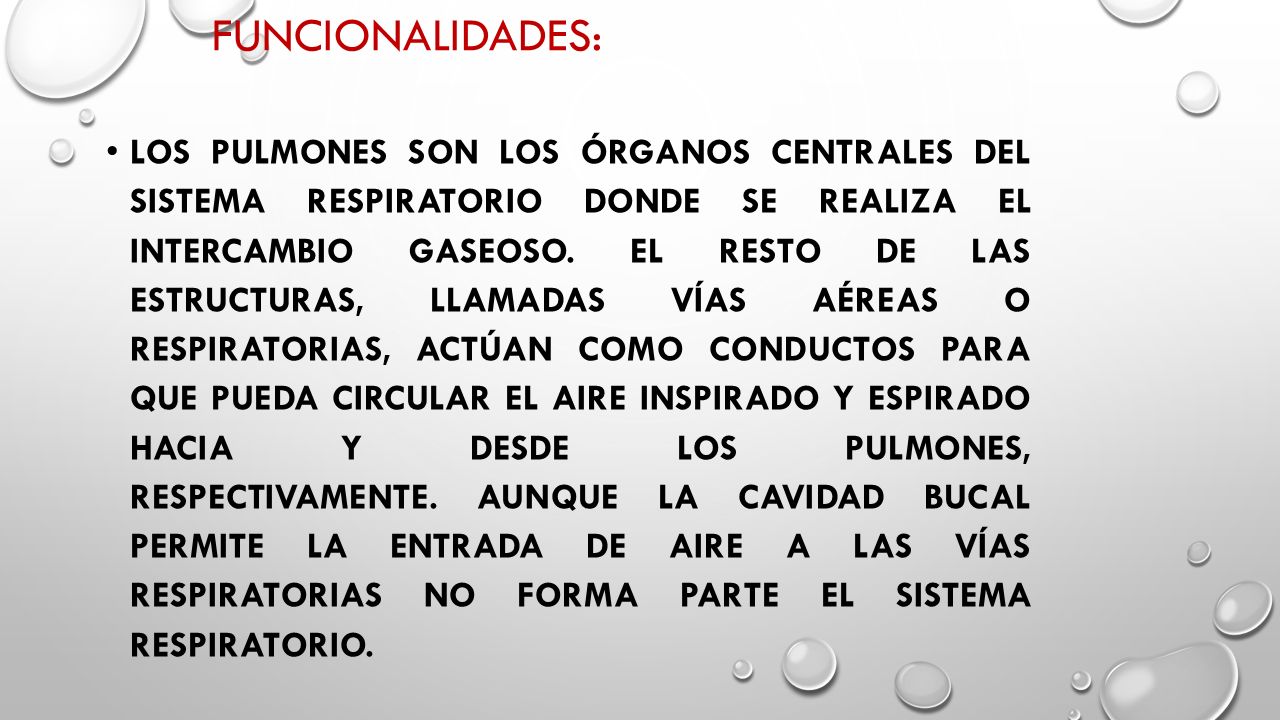 FUNCIONALIDADES:

• LOS PULMONES SON LOS ÓRGANOS CENTRALES DEL SISTEMA RESPIRATORIO DONDE SE REALIZA EL INTERCAMBIO GASEOSO. EL RESTO DE LAS ESTRUCTURAS, LLAMADAS VÍAS AÉREAS O RESPIRATORIAS, ACTÚAN COMO CONDUCTOS PARA QUE PUEDA CIRCULAR EL AIRE INSPIRADO Y ESPIRADO HACIA Y DESDE LOS PULMONES, RESPECTIVAMENTE. AUNQUE LA CAVIDAD BUCAL PERMITE LA ENTRADA DE AIRE A LAS VÍAS RESPIRATORIAS NO FORMA PARTE EL SISTEMA RESPIRATORIO.